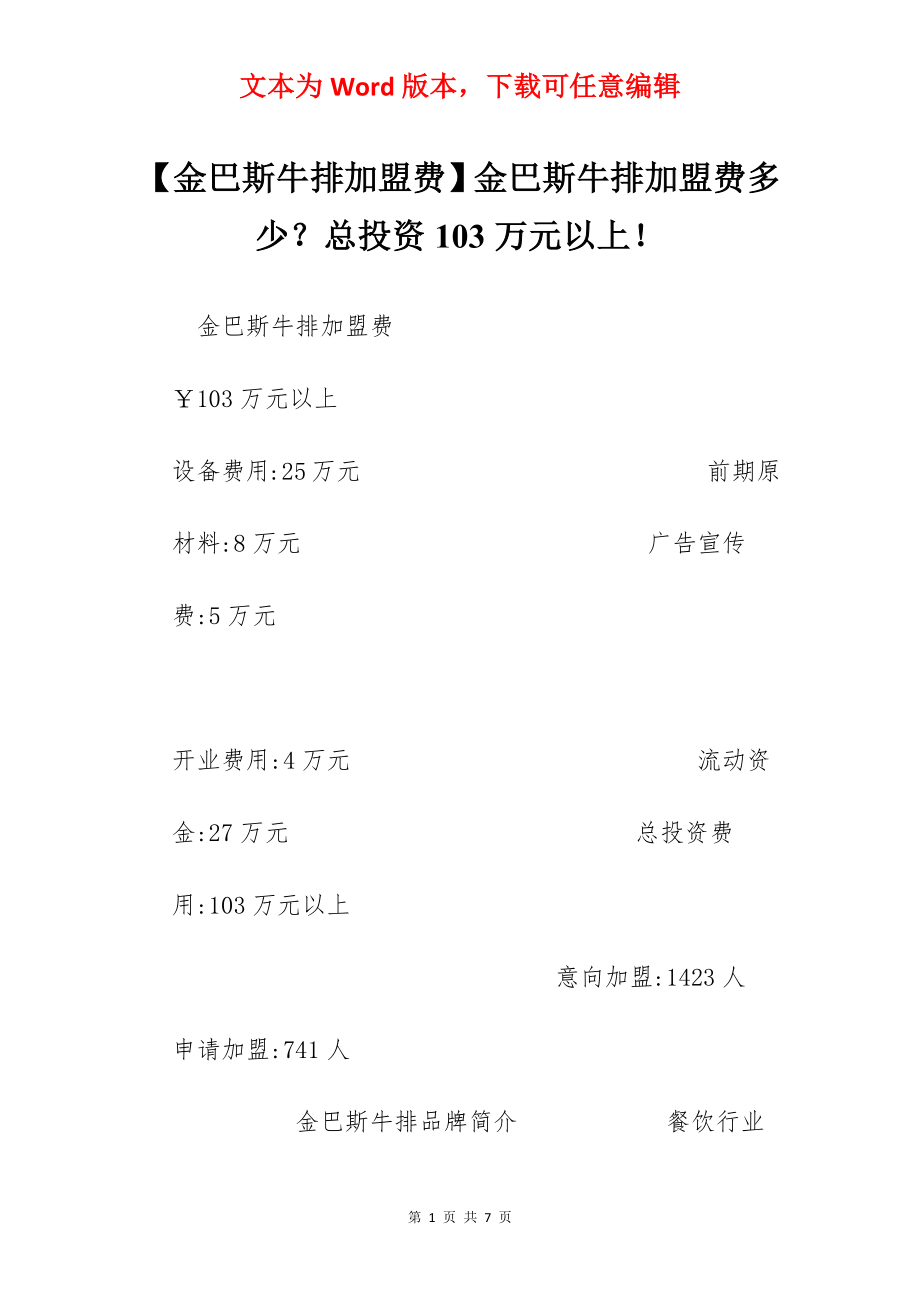 文本为 Word 版本，下载可任意编辑

【金巴斯牛排加盟费】金巴斯牛排加盟费多少？总投资 103 万元以上！

金巴斯牛排加盟费

￥103 万元以上

设备费用:25 万元 前期原材料:8 万元 广告宣传费:5 万元

开业费用:4 万元 流动资金:27 万元 总投资费用:103 万元以上

意向加盟:1423 人

申请加盟:741 人

金巴斯牛排品牌简介 餐饮行业

第 1 页 共 7 页